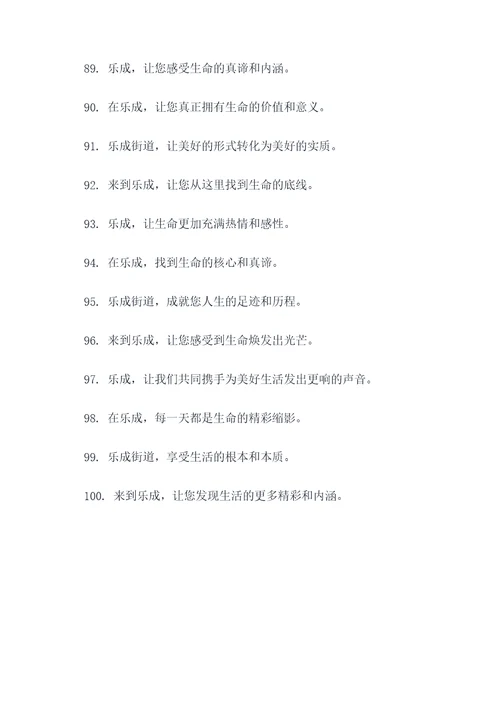 89. 乐成，让您感受生命的真谛和内涵。

90. 在乐成，让您真正拥有生命的价值和意义。

91. 乐成街道，让美好的形式转化为美好的实质。

92. 来到乐成，让您从这里找到生命的底线。

93. 乐成，让生命更加充满热情和感性。

94. 在乐成，找到生命的核心和真谛。

95. 乐成街道，成就您人生的足迹和历程。

96. 来到乐成，让您感受到生命焕发出光芒。

97. 乐成，让我们共同携手为美好生活发出更响的声音。

98. 在乐成，每一天都是生命的精彩缩影。

99. 乐成街道，享受生活的根本和本质。

100. 来到乐成，让您发现生活的更多精彩和内涵。